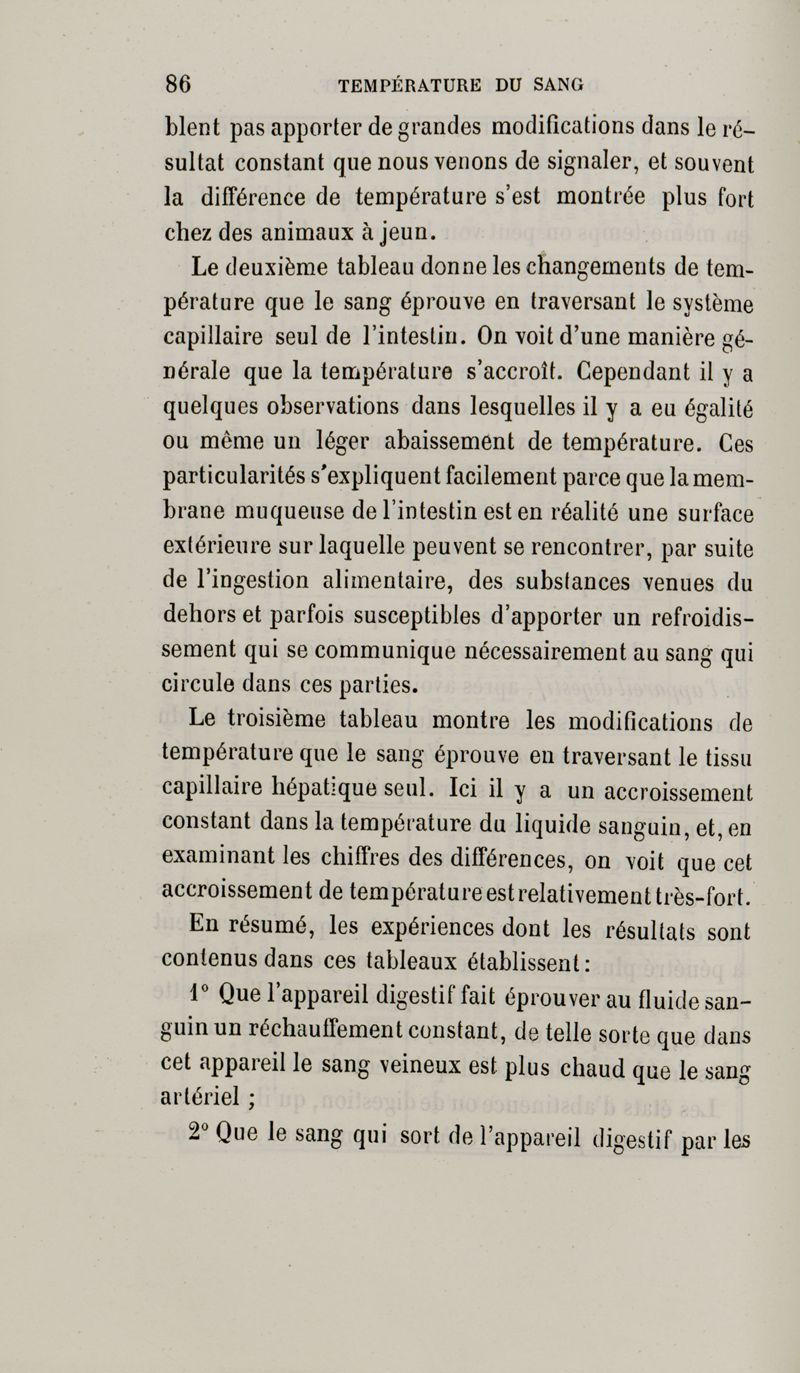 86 TEMPÉRATURE DU SANG

blent pas apporter de grandes modifications dans le résultat constant que nous venons de signaler, et souvent la différence de température s'est montrée plus fort chez des animaux à jeun.

Le deuxième tableau donne les changements de température que le sang éprouve en traversant le système capillaire seul de l'intestin. On voit d'une manière générale que la température s'accroît. Cependant il y a quelques observations dans lesquelles il y a eu égalité ou même un léger abaissement de température. Ces particularités s'expliquent facilement parce que la membrane muqueuse de l'intestin est en réalité une surface extérieure sur laquelle peuvent se rencontrer, par suite de l'ingestion alimentaire, des substances venues du dehors et parfois susceptibles d'apporter un refroidissement qui se communique nécessairement au sang qui circule dans ces parties.

Le troisième tableau montre les modifications de température que le sang éprouve en traversant le tissu capillaire hépatique seul. Ici il y a un accroissement constant dans la température du liquide sanguin, et, en examinant les chiffres des différences, on voit que cet accroissement de température est relativement très-fort.

En résumé, les expériences dont les résultats sont contenus dans ces tableaux établissent :

1° Que l'appareil digestif fait éprouver au fluide sanguin un réchauffement constant, de telle sorte que dans cet appareil le sang veineux est plus chaud que le sang artériel ;

2° Que le sang qui sort de l'appareil digestif par les